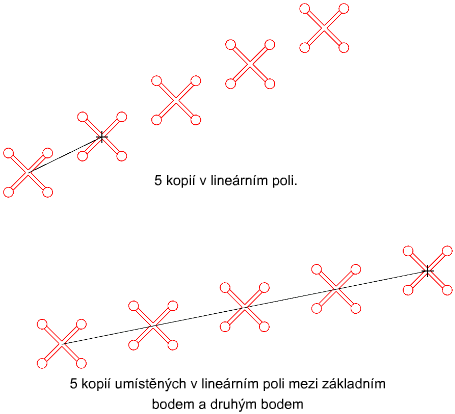 5 kopií v lineárním poli.

5 kopií umístěných v lineárním poli mezi základním bodem a druhým bodem